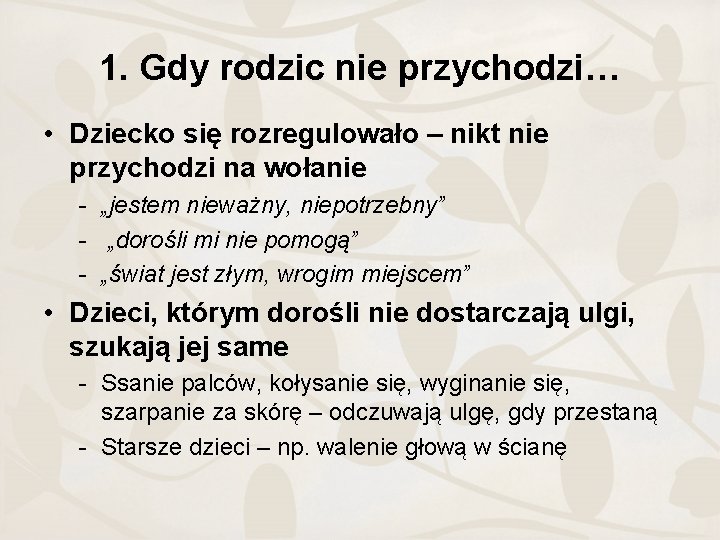 1. Gdy rodzic nie przychodzi…

• Dziecko się rozregulowało – nikt nie przychodzi na wołanie
  - „jestem nieważny, niepotrzebny”
  - „dorośli mi nie pomogą”
  - „świat jest złym, wrogim miejscem”
• Dzieci, którym dorośli nie dostarczają ulgi, szukają jej same
  - Ssanie palców, kołysanie się, wyginanie się, szarpanie za skórę – odczuwają ulgę, gdy przestaną
  - Starsze dzieci – np. walenie głową w ścianę